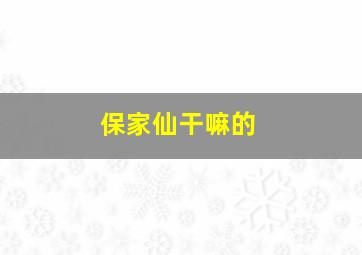 保家仙干嘛的